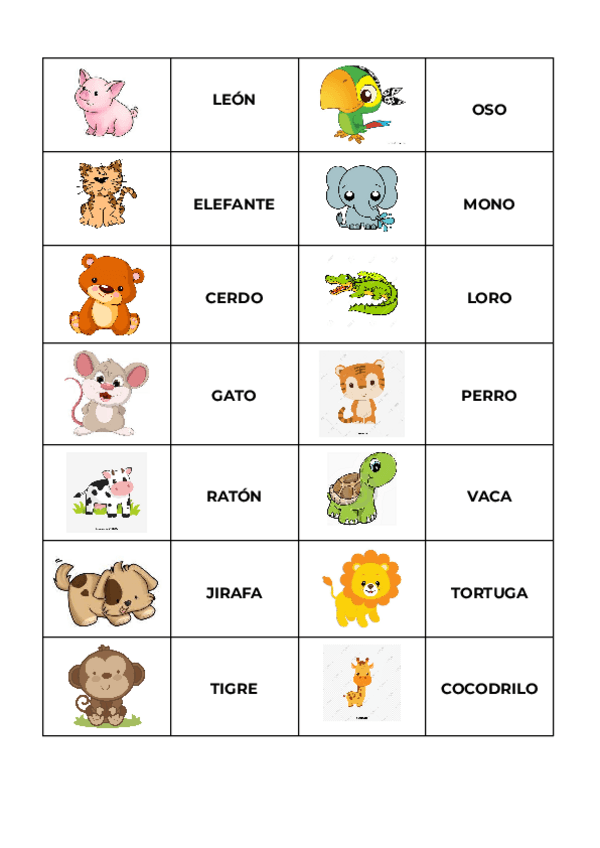 |  | LEÓN |  | OSO |
|---|---|---|---|
|  | ELEFANTE |  | MONO |
|  | CERDO |  | LORO |
|  | GATO |  | PERRO |
|  | RATÓN |  | VACA |
|  | JIRAFA |  | TORTUGA |
|  | TIGRE |  | COCODRILO |